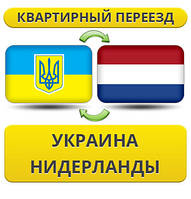 КВАРТИРНЫЙ ПЕРЕЕЗД

УКРАИНА
НИДЕРЛАНДЫ